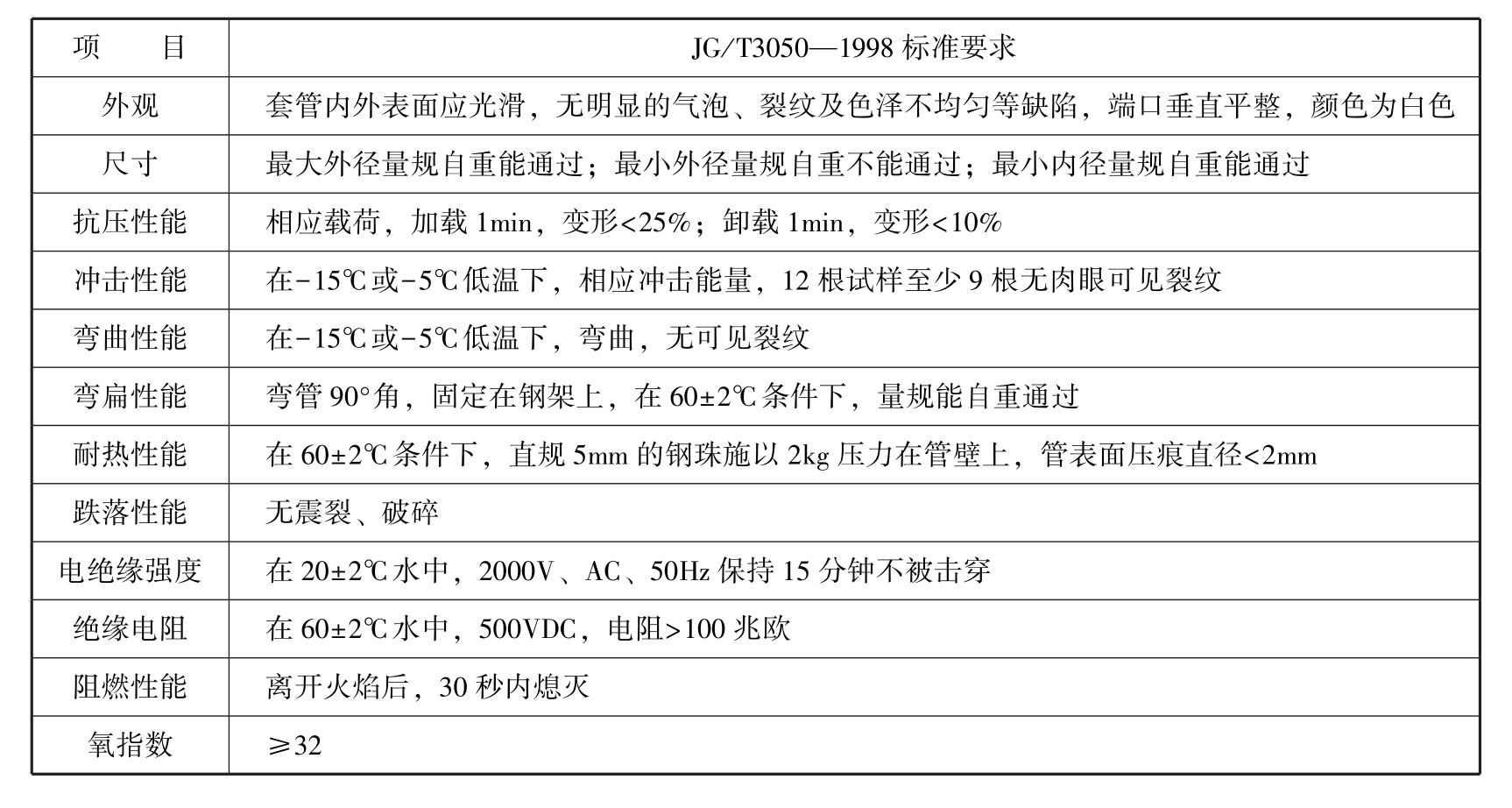 | 项　　目 | JG/T3050—1998 标准要求 |
|---|---|
| 外观 | 套管内外表面应光滑，无明显的气泡、裂纹及色泽不均匀等缺陷，端口垂直平整，颜色为白色 |
| 尺寸 | 最大外径量规自重能通过；最小外径量规自重不能通过；最小内径量规自重能通过 |
| 抗压性能 | 相应载荷，加载 1min，变形<25%；卸载 1min，变形<10% |
| 冲击性能 | 在-15℃或-5℃低温下，相应冲击能量，12 根试样至少 9 根无肉眼可见裂纹 |
| 弯曲性能 | 在-15℃或-5℃低温下，弯曲，无可见裂纹 |
| 弯扁性能 | 弯管 90°角，固定在钢架上，在 60±2℃条件下，量规能自重通过 |
| 耐热性能 | 在 60±2℃条件下，直规 5mm 的钢珠施以 2kg 压力在管壁上，管表面压痕直径<2mm |
| 跌落性能 | 无震裂、破碎 |
| 电绝缘强度 | 在 20±2℃水中，2000V、AC、50Hz 保持 15 分钟不被击穿 |
| 绝缘电阻 | 在 60±2℃水中，500VDC，电阻>100 兆欧 |
| 阻燃性能 | 离开火焰后，30 秒内熄灭 |
| 氧指数 | ≥32 |